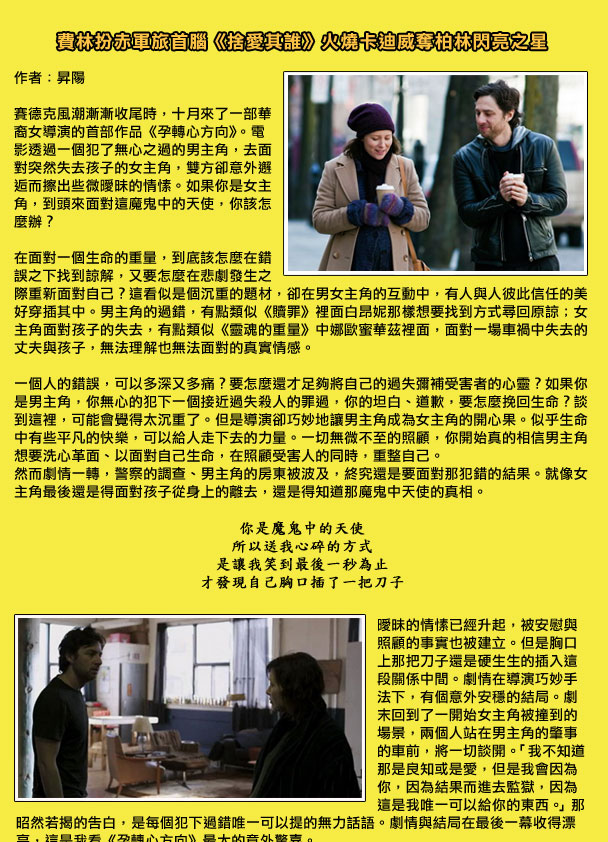 費林扮赤軍旅首腦《捨愛其誰》火燒卡迪威奪柏林閃亮之星

作者：昇陽

賽德克風潮漸漸收尾時，十月來了一部華裔女導演的首部作品《孕轉心方向》。電影透過一個犯了無心之過的男主角，去面對突然失去孩子的女主角，雙方卻意外邂逅而擦出些微曖昧的情愫。如果你是女主角，到頭來面對這魔鬼中的天使，你該怎麼辦？

在面對一個生命的重量，到底該怎麼在錯誤之下找到諒解，又要怎麼在悲劇發生之際重新面對自己？這看似是個沉重的題材，卻在男女主角的互動中，有人與人彼此信任的美好穿插其中。男主角的過錯，有點類似《贖罪》裡面白昂妮那樣想要找到方式尋回原諒；女主角面對孩子的失去，有點類似《靈魂的重量》中娜歐蜜華茲裡面，面對一場車禍中失去的丈夫與孩子，無法理解也無法面對的真實情感。

一個人的錯誤，可以多深又多痛？要怎麼還才足夠將自己的過失彌補受害者的心靈？如果你是男主角，你無心的犯下一個接近過失殺人的罪過，你的坦白、道歉，要怎麼挽回生命？談到這裡，可能會覺得太沉重了。但是導演卻巧妙地讓男主角成為女主角的開心果。似乎生命中有些平凡的快樂，可以給人走下去的力量。一切無微不至的照顧，你開始真的相信男主角想要洗心革面、以面對自己生命，在照顧受害人的同時，重整自己。
然而劇情一轉，警察的調查、男主角的房東被波及，終究還是要面對那犯錯的結果。就像女主角最後還是得面對孩子從身上的離去，還是得知道那魔鬼中天使的真相。

你是魔鬼中的天使
所以送我心碎的方式
是讓我笑到最後一秒為止
才發現自己胸口插了一把刀子

曖昧的情愫已經升起，被安慰與照顧的事實也被建立。但是胸口上那把刀子還是硬生生的插入這段關係中間。劇情在導演巧妙手法下，有個意外安穩的結局。劇末回到了一開始女主角被撞到的場景，兩個人站在男主角的肇事的車前，將一切談開。「我不知道那是良知或是愛，但是我會因為你，因為結果而進去監獄，因為這是我唯一可以給你的東西。」那昭然若揭的告白，是每個犯下過錯唯一可以提的無力話語。劇情與結局在最後一幕收得漂亮，這是我看《孕轉心方向》最大的意外驚喜。